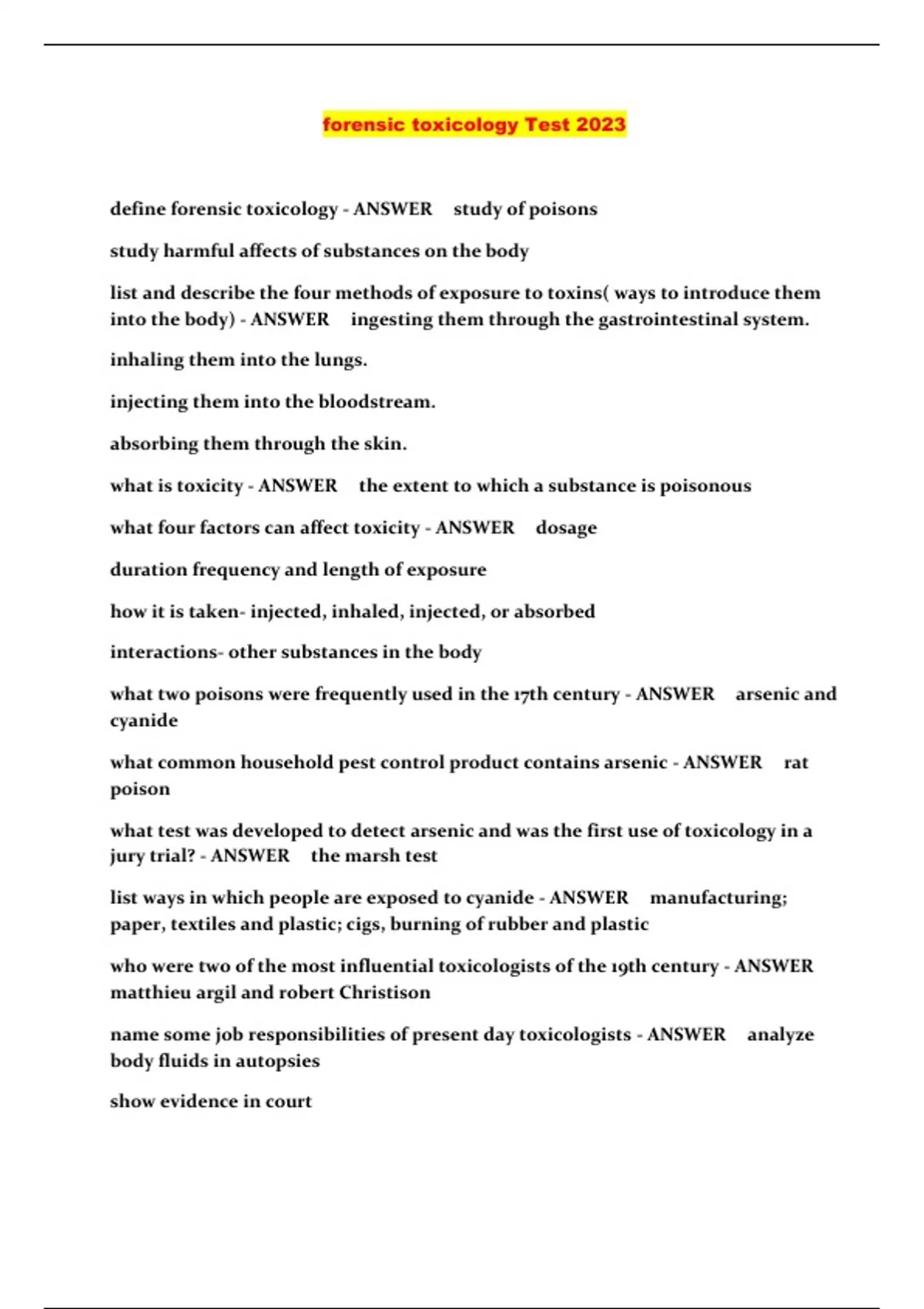 forensic toxicology Test 2023

define forensic toxicology - ANSWER study of poisons

study harmful affects of substances on the body

list and describe the four methods of exposure to toxins( ways to introduce them into the body) - ANSWER ingesting them through the gastrointestinal system.

inhaling them into the lungs.

injecting them into the bloodstream.

absorbing them through the skin.

what is toxicity - ANSWER the extent to which a substance is poisonous

what four factors can affect toxicity - ANSWER dosage

duration frequency and length of exposure

how it is taken- injected, inhaled, injected, or absorbed

interactions- other substances in the body

what two poisons were frequently used in the 17th century - ANSWER arsenic and cyanide

what common household pest control product contains arsenic - ANSWER rat poison

what test was developed to detect arsenic and was the first use of toxicology in a jury trial? - ANSWER the marsh test

list ways in which people are exposed to cyanide - ANSWER manufacturing; paper, textiles and plastic; cigs, burning of rubber and plastic

who were two of the most influential toxicologists of the 19th century - ANSWER matthieu argil and robert Christison

name some job responsibilities of present day toxicologists - ANSWER analyze body fluids in autopsies

show evidence in court